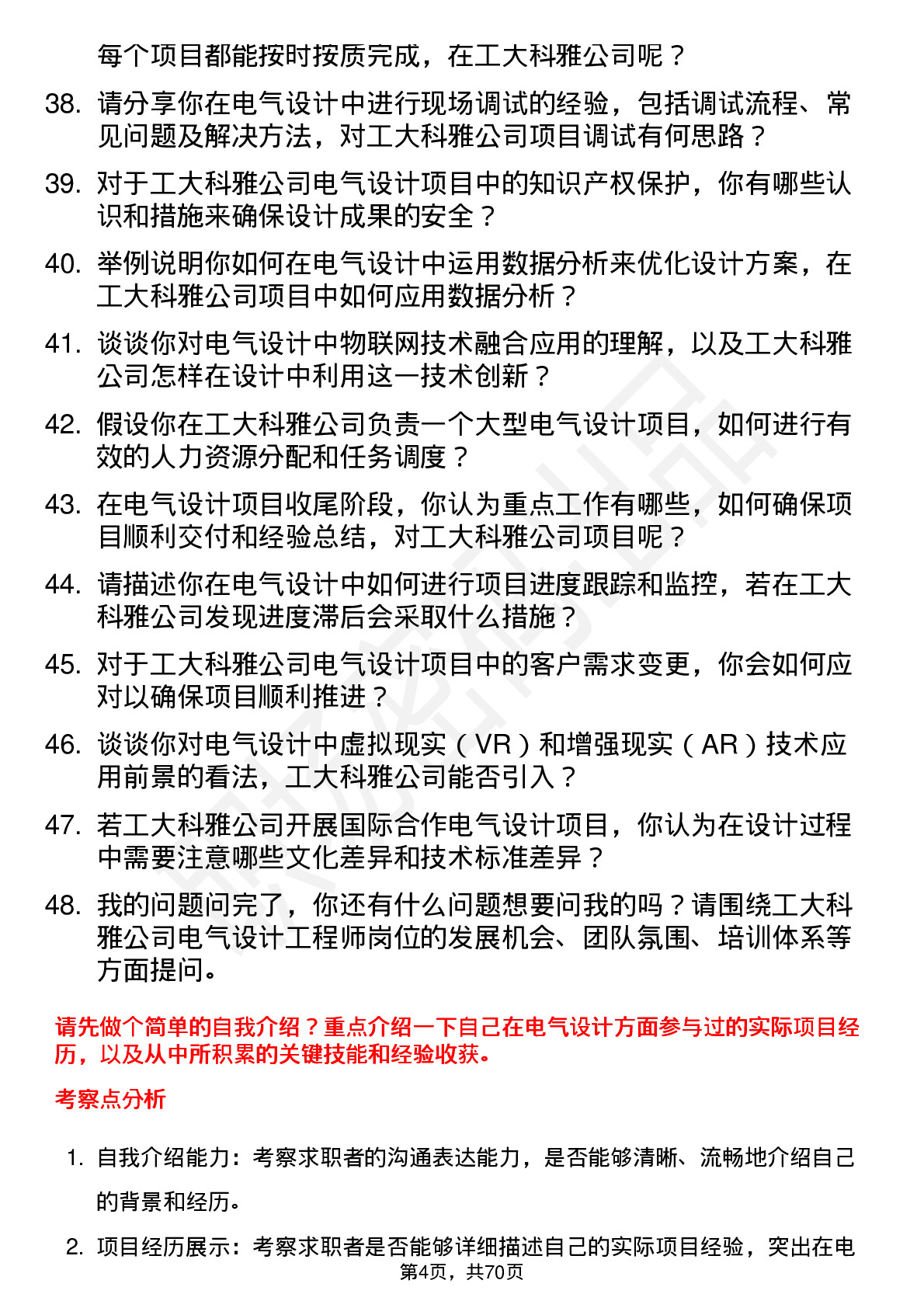 每个项目都能按时按质完成，在工大科雅公司呢？

38. 请分享你在电气设计中进行现场调试的经验，包括调试流程、常见问题及解决方法，对工大科雅公司项目调试有何思路？

39. 对于工大科雅公司电气设计项目中的知识产权保护，你有哪些认识和措施来确保设计成果的安全？

40. 举例说明你如何在电气设计中运用数据分析来优化设计方案，在工大科雅公司项目中如何应用数据分析？

41. 谈谈你对电气设计中物联网技术融合应用的理解，以及工大科雅公司怎样在设计中利用这一技术创新？

42. 假设你在工大科雅公司负责一个大型电气设计项目，如何进行有效的人力资源分配和任务调度？

43. 在电气设计项目收尾阶段，你认为重点工作有哪些，如何确保项目顺利交付和经验总结，对工大科雅公司项目呢？

44. 请描述你在电气设计中如何进行项目进度跟踪和监控，若在工大科雅公司发现进度滞后会采取什么措施？

45. 对于工大科雅公司电气设计项目中的客户需求变更，你会如何应对以确保项目顺利推进？

46. 谈谈你对电气设计中虚拟现实（VR）和增强现实（AR）技术应用前景的看法，工大科雅公司能否引入？

47. 若工大科雅公司开展国际合作电气设计项目，你认为在设计过程中需要注意哪些文化差异和技术标准差异？

48. 我的问题问完了，你还有什么问题想要问我的吗？请围绕工大科雅公司电气设计工程师岗位的发展机会、团队氛围、培训体系等方面提问。

请先做个简单的自我介绍？重点介绍一下自己在电气设计方面参与过的实际项目经历，以及从中所积累的关键技能和经验收获。

考察点分析

1. 自我介绍能力：考察求职者的沟通表达能力，是否能够清晰、流畅地介绍自己的背景和经历。

2. 项目经历展示：考察求职者是否能够详细描述自己的实际项目经验，突出在电

第4页，共70页